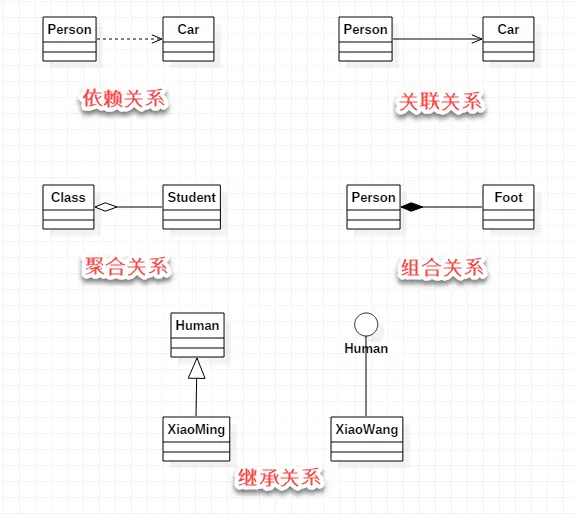 Person

Car

依赖关系

Person

Car

关联关系

Class

Student

聚合关系

Person

Foot

组合关系

Human

XiaoMing

Human

XiaoWang

继承关系